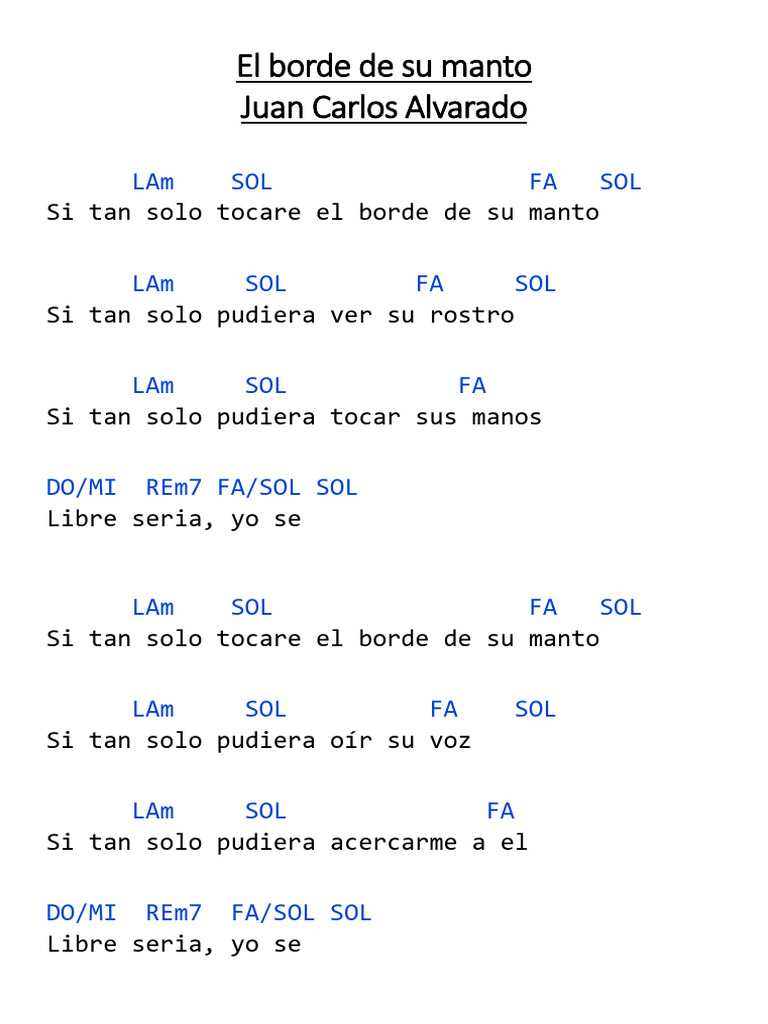 El borde de su manto
Juan Carlos Alvarado

LAm SOL FA SOL
Si tan solo tocare el borde de su manto

LAm SOL FA SOL
Si tan solo pudiera ver su rostro

LAm SOL FA
Si tan solo pudiera tocar sus manos

DO/MI REm7 FA/SOL SOL
Libre seria, yo se

LAm SOL FA SOL
Si tan solo tocare el borde de su manto

LAm SOL FA SOL
Si tan solo pudiera oír su voz

LAm SOL FA
Si tan solo pudiera acercarme a el

DO/MI REm7 FA/SOL SOL
Libre seria, yo se